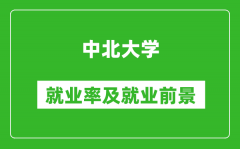 中北大学

就业率及就业前景